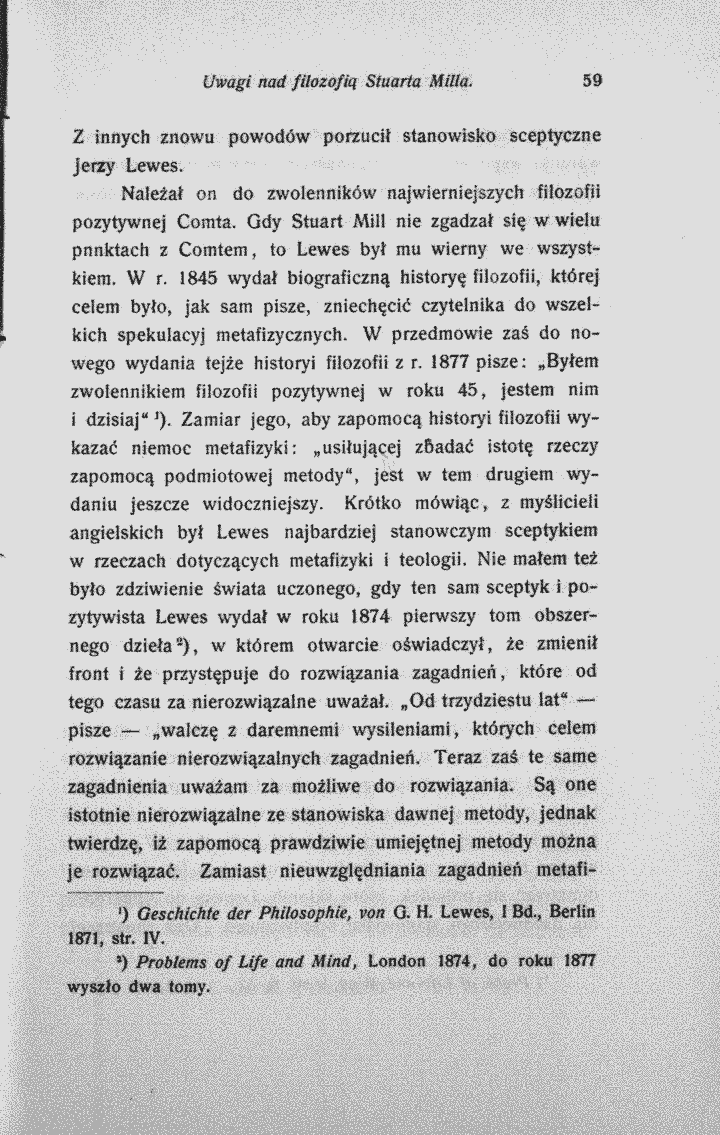 Uwagi nad filozofią Stuarta Milla. 59

Z innych znowu powodów porzucił stanowisko sceptyczne Jerzy Lewes.

Należał on do zwolenników najwierniejszych filozofii pozytywnej Comta. Gdy Stuart Mill nie zgadzał się w wielu pnnktach z Comtem, to Lewes był mu wierny we wszystkiem. W r. 1845 wydał biograficzną historyę filozofii, której celem było, jak sam pisze, zniechęcić czytelnika do wszelkich spekulacyj metafizycznych. W przedmowie zaś do nowego wydania tejże historyi filozofii z r. 1877 pisze: „Byłem zwolennikiem filozofii pozytywnej w roku 45, jestem nim i dzisiaj“ $^{1}$). Zamiar jego, aby zapomocą historyi filozofii wykazać niemoc metafizyki: „usiłującej zbadać istotę rzeczy zapomocą podmiotowej metody“, jest w tem drugiem wydaniu jeszcze widoczniejszy. Krótko mówiąc, z myślicieli angielskich był Lewes najbardziej stanowczym sceptykiem w rzeczach dotyczących metafizyki i teologii. Nie małem też było zdziwienie świata uczonego, gdy ten sam sceptyk i pozytywista Lewes wydał w roku 1874 pierwszy tom obszernego dzieła $^{2}$), w którem otwarcie oświadczył, że zmienił front i że przystępuje do rozwiązania zagadnień, które od tego czasu za nierozwiązalne uważał. „Od trzydziestu lat“ — pisze — „walczę z daremnemi wysileniami, których celem rozwiązanie nierozwiązalnych zagadnień. Teraz zaś te same zagadnienia uważam za możliwe do rozwiązania. Są one istotnie nierozwiązalne ze stanowiska dawnej metody, jednak twierdzę, iż zapomocą prawdziwie umiejętnej metody można je rozwiązać. Zamiast nieuwzględniania zagadnień metafi-

$^{1}$) Geschichte der Philosophie, von G. H. Lewes, I Bd., Berlin 1871, str. IV.

$^{2}$) Problems of Life and Mind, London 1874, do roku 1877 wyszło dwa tomy.